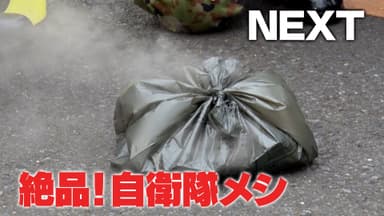 NEXT

絶品！自衛隊メシ